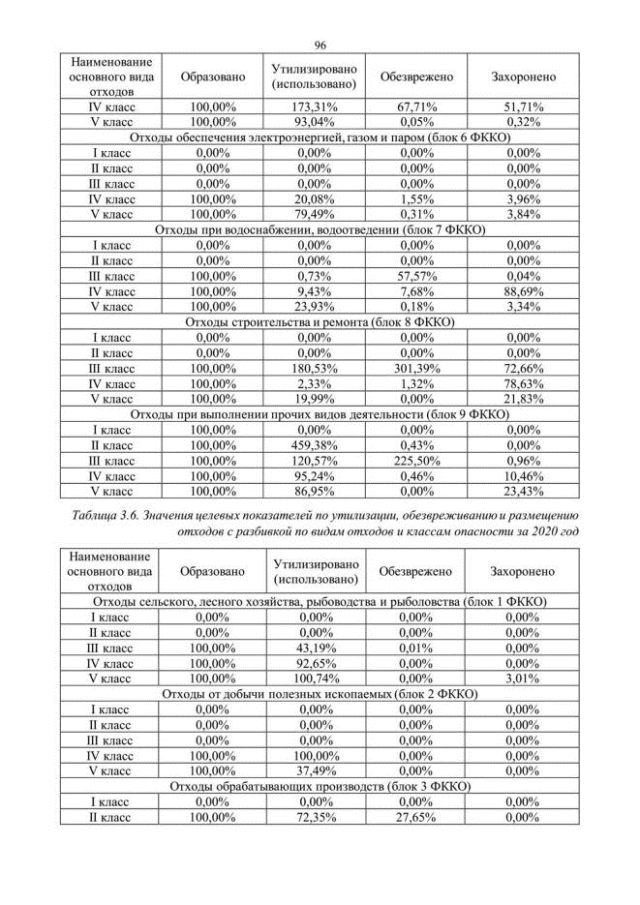 96

| Наименование основного вида отходов | Образовано | Утилизировано (использовано) | Обезврежено | Захоронено |
|---|---|---|---|---|
| IV класс | 100,00% | 173,31% | 67,71% | 51,71% |
| V класс | 100,00% | 93,04% | 0,05% | 0,32% |
| Отходы обеспечения электроэнергией, газом и паром (блок 6 ФККО) | | | | |
| I класс | 0,00% | 0,00% | 0,00% | 0,00% |
| II класс | 0,00% | 0,00% | 0,00% | 0,00% |
| III класс | 0,00% | 0,00% | 0,00% | 0,00% |
| IV класс | 100,00% | 20,08% | 1,55% | 3,96% |
| V класс | 100,00% | 79,49% | 0,31% | 3,84% |
| Отходы при водоснабжении, водоотведении (блок 7 ФККО) | | | | |
| I класс | 0,00% | 0,00% | 0,00% | 0,00% |
| II класс | 0,00% | 0,00% | 0,00% | 0,00% |
| III класс | 100,00% | 0,73% | 57,57% | 0,04% |
| IV класс | 100,00% | 9,43% | 7,68% | 88,69% |
| V класс | 100,00% | 23,93% | 0,18% | 3,34% |
| Отходы строительства и ремонта (блок 8 ФККО) | | | | |
| I класс | 0,00% | 0,00% | 0,00% | 0,00% |
| II класс | 0,00% | 0,00% | 0,00% | 0,00% |
| III класс | 100,00% | 180,53% | 301,39% | 72,66% |
| IV класс | 100,00% | 2,33% | 1,32% | 78,63% |
| V класс | 100,00% | 19,99% | 0,00% | 21,83% |
| Отходы при выполнении прочих видов деятельности (блок 9 ФККО) | | | | |
| I класс | 100,00% | 0,00% | 0,00% | 0,00% |
| II класс | 100,00% | 459,38% | 0,43% | 0,00% |
| III класс | 100,00% | 120,57% | 225,50% | 0,96% |
| IV класс | 100,00% | 95,24% | 0,46% | 10,46% |
| V класс | 100,00% | 86,95% | 0,00% | 23,43% |

Таблица 3.6. Значения целевых показателей по утилизации, обезвреживанию и размещению отходов с разбивкой по видам отходов и классам опасности за 2020 год

| Наименование основного вида отходов | Образовано | Утилизировано (использовано) | Обезврежено | Захоронено |
|---|---|---|---|---|
| Отходы сельского, лесного хозяйства, рыбоводства и рыболовства (блок 1 ФККО) | | | | |
| I класс | 0,00% | 0,00% | 0,00% | 0,00% |
| II класс | 0,00% | 0,00% | 0,00% | 0,00% |
| III класс | 100,00% | 43,19% | 0,01% | 0,00% |
| IV класс | 100,00% | 92,65% | 0,00% | 0,00% |
| V класс | 100,00% | 100,74% | 0,00% | 3,01% |
| Отходы от добычи полезных ископаемых (блок 2 ФККО) | | | | |
| I класс | 0,00% | 0,00% | 0,00% | 0,00% |
| II класс | 0,00% | 0,00% | 0,00% | 0,00% |
| III класс | 0,00% | 0,00% | 0,00% | 0,00% |
| IV класс | 100,00% | 100,00% | 0,00% | 0,00% |
| V класс | 100,00% | 37,49% | 0,00% | 0,00% |
| Отходы обрабатывающих производств (блок 3 ФККО) | | | | |
| I класс | 0,00% | 0,00% | 0,00% | 0,00% |
| II класс | 100,00% | 72,35% | 27,65% | 0,00% |